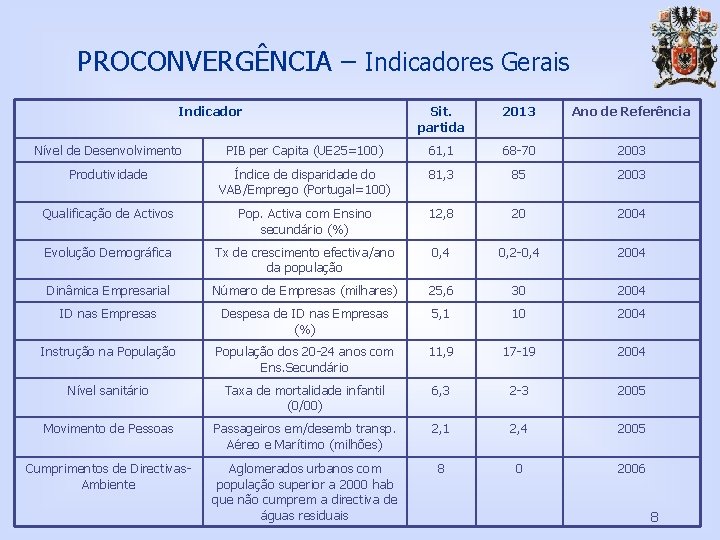 PROCONVERGÊNCIA – Indicadores Gerais

| Indicador | | Sit. partida | 2013 | Ano de Referência |
|---|---|---|---|---|
| Nível de Desenvolvimento | PIB per Capita (UE25=100) | 61,1 | 68-70 | 2003 |
| Produtividade | Índice de disparidade do VAB/Emprego (Portugal=100) | 81,3 | 85 | 2003 |
| Qualificação de Activos | Pop. Activa com Ensino secundário (%) | 12,8 | 20 | 2004 |
| Evolução Demográfica | Tx de crescimento efectiva/ano da população | 0,4 | 0,2-0,4 | 2004 |
| Dinâmica Empresarial | Número de Empresas (milhares) | 25,6 | 30 | 2004 |
| ID nas Empresas | Despesa de ID nas Empresas (%) | 5,1 | 10 | 2004 |
| Instrução na População | População dos 20-24 anos com Ens.Secundário | 11,9 | 17-19 | 2004 |
| Nível sanitário | Taxa de mortalidade infantil (0/00) | 6,3 | 2-3 | 2005 |
| Movimento de Pessoas | Passageiros em/desemb transp. Aéreo e Marítimo (milhões) | 2,1 | 2,4 | 2005 |
| Cumprimentos de Directivas-Ambiente | Aglomerados urbanos com população superior a 2000 hab que não cumprem a directiva de águas residuais | 8 | 0 | 2006 |

8